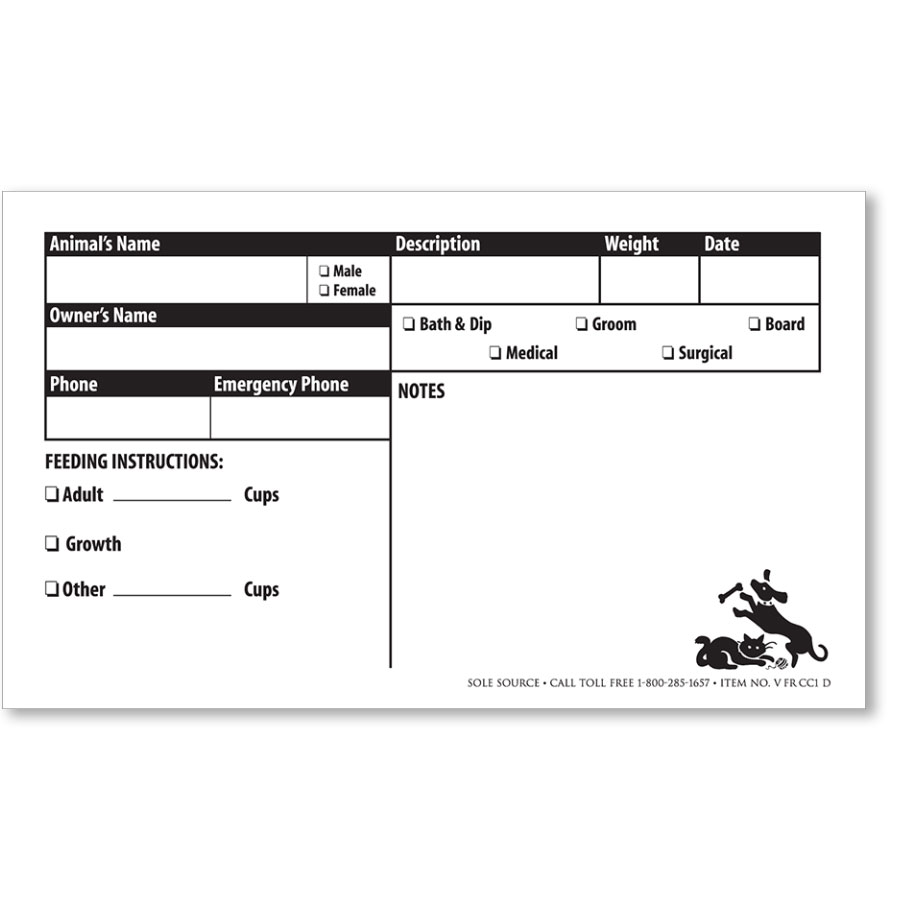 Animal's Name

☐ Male
☐ Female

Owner's Name

Phone Emergency Phone

FEEDING INSTRUCTIONS:

☐ Adult ____ Cups

☐ Growth

☐ Other ____ Cups

Description Weight Date

☐ Bath & Dip ☐ Groom ☐ Board
☐ Medical ☐ Surgical

NOTES

SOLE SOURCE • CALL TOLL FREE 1-800-285-1657 • ITEM NO. V FR CC1 D